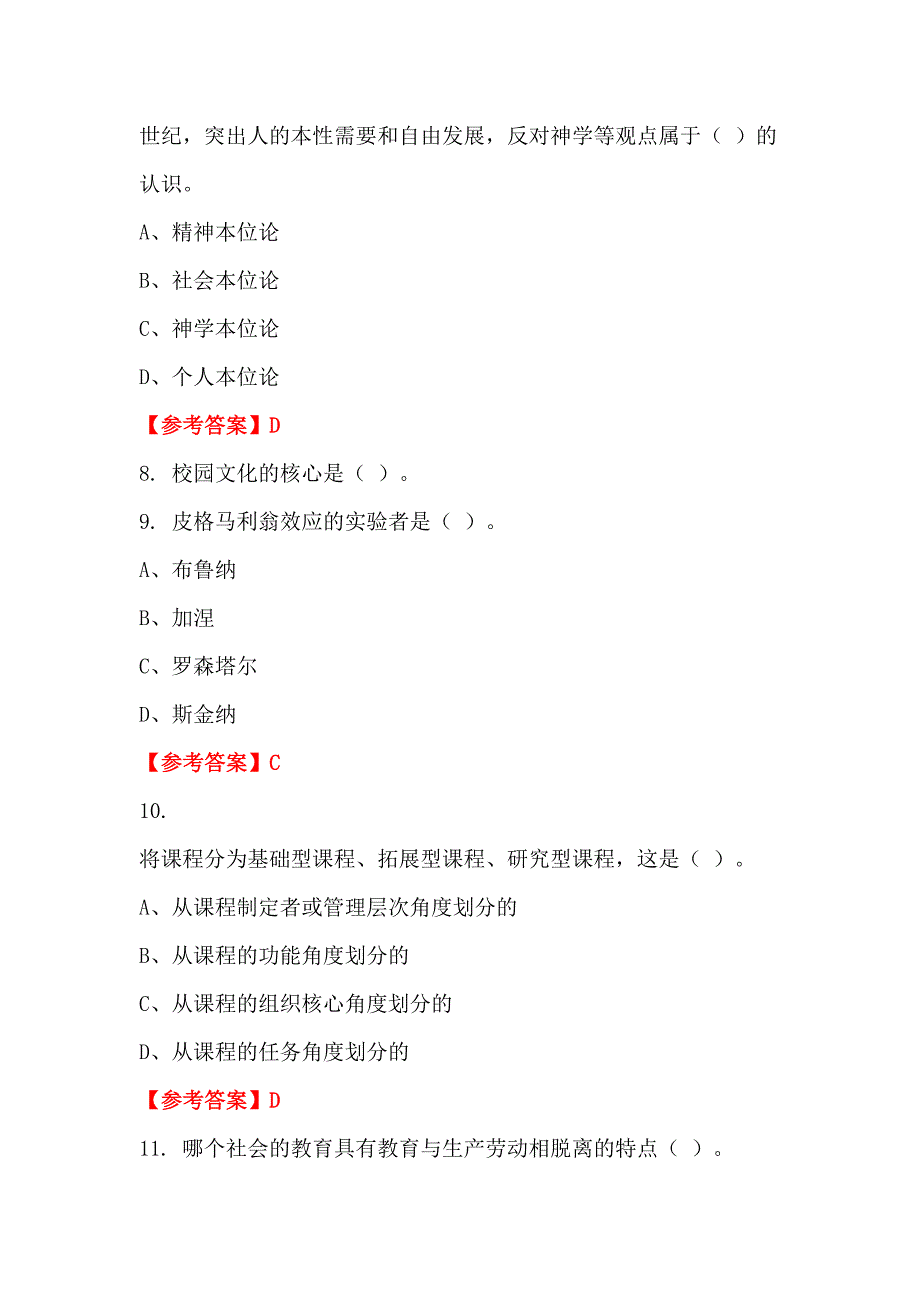 世纪，突出人的本性需要和自由发展，反对神学等观点属于（ ）的认识。

A、精神本位论

B、社会本位论

C、神学本位论

D、个人本位论

【参考答案】D

8. 校园文化的核心是（ ）。

9. 皮格马利翁效应的实验者是（ ）。

A、布鲁纳

B、加涅

C、罗森塔尔

D、斯金纳

【参考答案】C

10.

将课程分为基础型课程、拓展型课程、研究型课程，这是（ ）。

A、从课程制定者或管理层次角度划分的

B、从课程的功能角度划分的

C、从课程的组织核心角度划分的

D、从课程的任务角度划分的

【参考答案】D

11. 哪个社会的教育具有教育与生产劳动相脱离的特点（ ）。